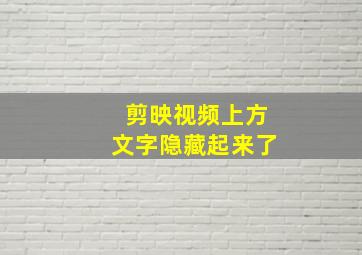 剪映视频上方
文字隐藏起来了